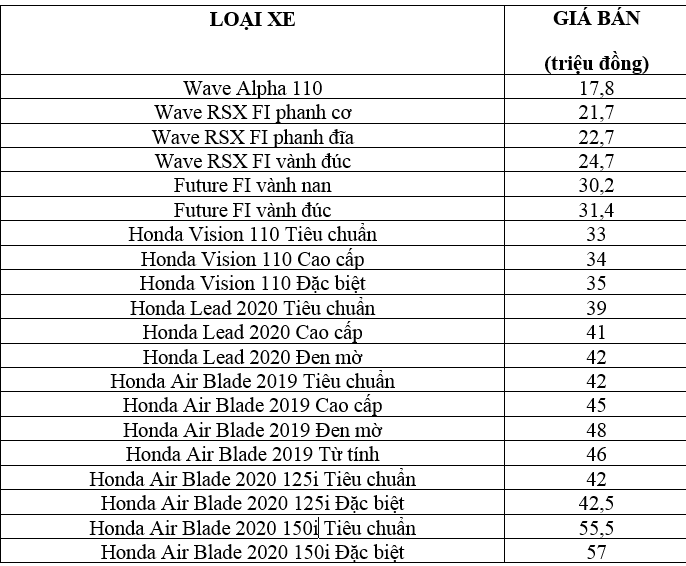 | LOẠI XE | GIÁ BÁN (triệu đồng) |
|---|---|
| Wave Alpha 110 | 17,8 |
| Wave RSX FI phanh cơ | 21,7 |
| Wave RSX FI phanh đĩa | 22,7 |
| Wave RSX FI vành đúc | 24,7 |
| Future FI vành nan | 30,2 |
| Future FI vành đúc | 31,4 |
| Honda Vision 110 Tiêu chuẩn | 33 |
| Honda Vision 110 Cao cấp | 34 |
| Honda Vision 110 Đặc biệt | 35 |
| Honda Lead 2020 Tiêu chuẩn | 39 |
| Honda Lead 2020 Cao cấp | 41 |
| Honda Lead 2020 Đen mờ | 42 |
| Honda Air Blade 2019 Tiêu chuẩn | 42 |
| Honda Air Blade 2019 Cao cấp | 45 |
| Honda Air Blade 2019 Đen mờ | 48 |
| Honda Air Blade 2019 Từ tính | 46 |
| Honda Air Blade 2020 125i Tiêu chuẩn | 42 |
| Honda Air Blade 2020 125i Đặc biệt | 42,5 |
| Honda Air Blade 2020 150i Tiêu chuẩn | 55,5 |
| Honda Air Blade 2020 150i Đặc biệt | 57 |